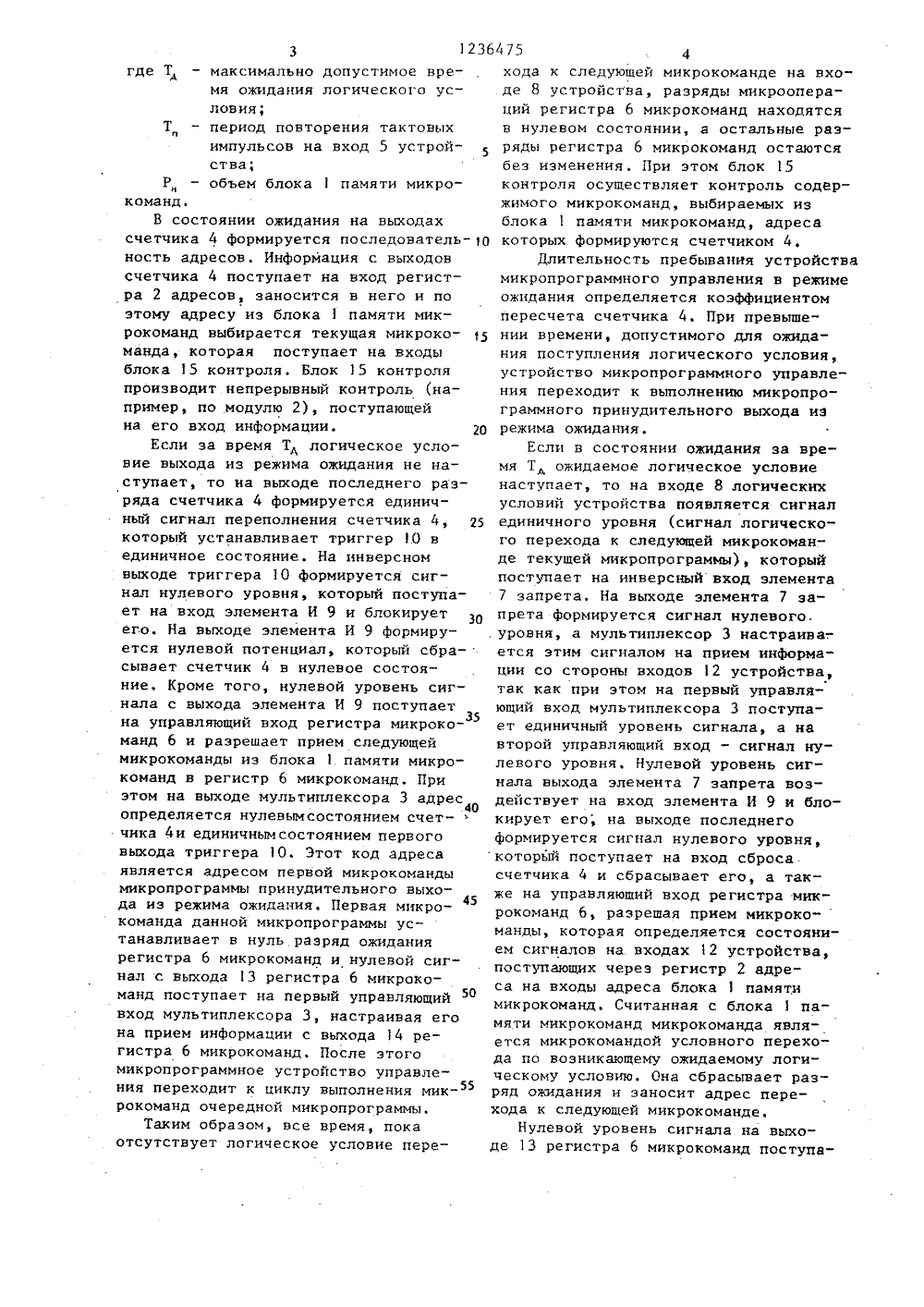 3 1236475 4

где $T_д$ - максимально допустимое время ожидания логического условия;

$T_п$ - период повторения тактовых импульсов на вход 5 устройства;

$P_н$ - объем блока 1 памяти микрокоманд.

В состоянии ожидания на выходах счетчика 4 формируется последовательность адресов. Информация с выходов счетчика 4 поступает на вход регистра 2 адресов, заносится в него и по этому адресу из блока 1 памяти микрокоманд выбирается текущая микрокоманда, которая поступает на входы блока 15 контроля. Блок 15 контроля производит непрерывный контроль (например, по модулю 2), поступающей на его вход информации.

Если за время $T_д$ логическое условие выхода из режима ожидания не наступает, то на выходе последнего разряда счетчика 4 формируется единичный сигнал переполнения счетчика 4, который устанавливает триггер 10 в единичное состояние. На инверсном выходе триггера 10 формируется сигнал нулевого уровня, который поступает на вход элемента И 9 и блокирует его. На выходе элемента И 9 формируется нулевой потенциал, который сбрасывает счетчик 4 в нулевое состояние. Кроме того, нулевой уровень сигнала с выхода элемента И 9 поступает на управляющий вход регистра микрокоманд 6 и разрешает прием следующей микрокоманды из блока 1 памяти микрокоманд в регистр 6 микрокоманд. При этом на выходе мультиплексора 3 адрес определяется нулевым состоянием счетчика 4 и единичным состоянием первого выхода триггера 10. Этот код адреса является адресом первой микрокоманды микропрограммы принудительного выхода из режима ожидания. Первая микрокоманда данной микропрограммы устанавливает в нуль разряд ожидания регистра 6 микрокоманд и нулевой сигнал с выхода 13 регистра 6 микрокоманд поступает на первый управляющий вход мультиплексора 3, настраивая его на прием информации с выхода 14 регистра 6 микрокоманд. После этого микропрограммное устройство управления переходит к циклу выполнения микрокоманд очередной микропрограммы.

Таким образом, все время, пока отсутствует логическое условие перехода к следующей микрокоманде на входе 8 устройства, разряды микроопераций регистра 6 микрокоманд находятся в нулевом состоянии, а остальные разряды регистра 6 микрокоманд остаются без изменения. При этом блок 15 контроля осуществляет контроль содержимого микрокоманд, выбираемых из блока 1 памяти микрокоманд, адреса которых формируются счетчиком 4.

Длительность пребывания устройства микропрограммного управления в режиме ожидания определяется коэффициентом пересчета счетчика 4. При превышении времени, допустимого для ожидания поступления логического условия, устройство микропрограммного управления переходит к выполнению микропрограммного принудительного выхода из режима ожидания.

Если в состоянии ожидания за время $T_д$ ожидаемое логическое условие наступает, то на входе 8 логических условий устройства появляется сигнал единичного уровня (сигнал логического перехода к следующей микрокоманде текущей микропрограммы), который поступает на инверсный вход элемента 7 запрета. На выходе элемента 7 запрета формируется сигнал нулевого уровня, а мультиплексор 3 настраивается этим сигналом на прием информации со стороны входов 12 устройства, так как при этом на первый управляющий вход мультиплексора 3 поступает единичный уровень сигнала, а на второй управляющий вход - сигнал нулевого уровня. Нулевой уровень сигнала выхода элемента 7 запрета воздействует на вход элемента И 9 и блокирует его, на выходе последнего формируется сигнал нулевого уровня, который поступает на вход сброса счетчика 4 и сбрасывает его, а также на управляющий вход регистра микрокоманд 6, разрешая прием микрокоманды, которая определяется состоянием сигналов на входах 12 устройства, поступающих через регистр 2 адреса на входы адреса блока 1 памяти микрокоманд. Считанная с блока 1 памяти микрокоманд микрокоманда является микрокомандой условного перехода по возникающему ожидаемому логическому условию. Она сбрасывает разряд ожидания и заносит адрес перехода к следующей микрокоманде.

Нулевой уровень сигнала на выходе 13 регистра 6 микрокоманд поступа-

5
10
15
20
25
30
35
40
45
50
55